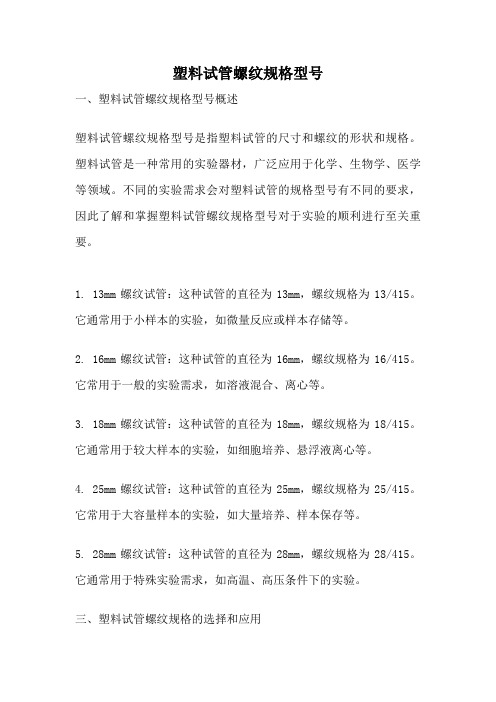 塑料试管螺纹规格型号

一、塑料试管螺纹规格型号概述

塑料试管螺纹规格型号是指塑料试管的尺寸和螺纹的形状和规格。塑料试管是一种常用的实验器材，广泛应用于化学、生物学、医学等领域。不同的实验需求会对塑料试管的规格型号有不同的要求，因此了解和掌握塑料试管螺纹规格型号对于实验的顺利进行至关重要。

1. 13mm 螺纹试管：这种试管的直径为 13mm，螺纹规格为 13/415。它通常用于小样本的实验，如微量反应或样本存储等。

2. 16mm 螺纹试管：这种试管的直径为 16mm，螺纹规格为 16/415。它常用于一般的实验需求，如溶液混合、离心等。

3. 18mm 螺纹试管：这种试管的直径为 18mm，螺纹规格为 18/415。它通常用于较大样本的实验，如细胞培养、悬浮液离心等。

4. 25mm 螺纹试管：这种试管的直径为 25mm，螺纹规格为 25/415。它常用于大容量样本的实验，如大量培养、样本保存等。

5. 28mm 螺纹试管：这种试管的直径为 28mm，螺纹规格为 28/415。它通常用于特殊实验需求，如高温、高压条件下的实验。

三、塑料试管螺纹规格的选择和应用